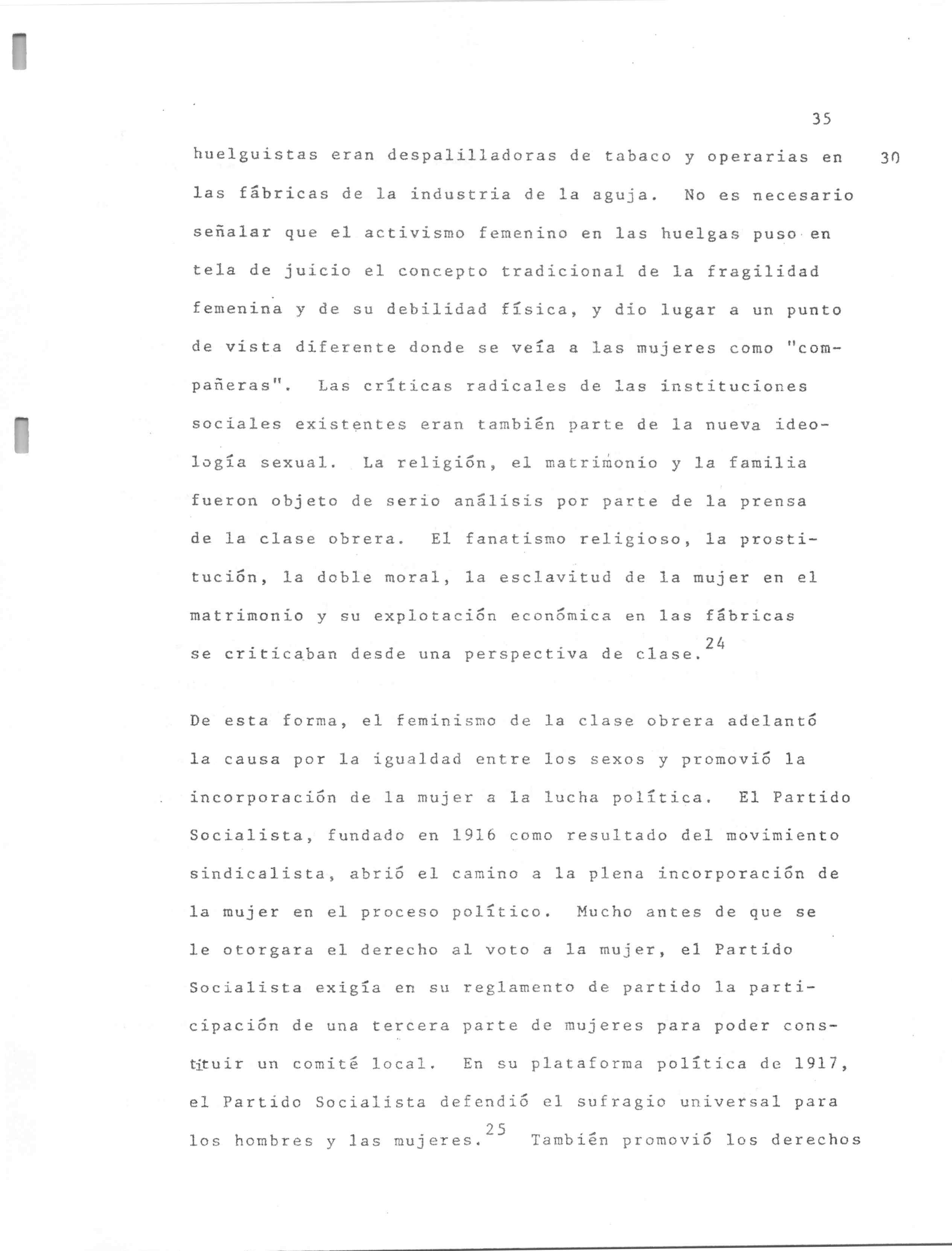 35

30

huelguistas eran despalilladoras de tabaco y operarias en las fábricas de la industria de la aguja. No es necesario señalar que el activismo femenino en las huelgas puso en tela de juicio el concepto tradicional de la fragilidad femenina y de su debilidad física, y dio lugar a un punto de vista diferente donde se veía a las mujeres como "compañeras". Las críticas radicales de las instituciones sociales existentes eran también parte de la nueva ideología sexual. La religión, el matrimonio y la familia fueron objeto de serio análisis por parte de la prensa de la clase obrera. El fanatismo religioso, la prostitución, la doble moral, la esclavitud de la mujer en el matrimonio y su explotación económica en las fábricas se criticaban desde una perspectiva de clase.$^{24}$

De esta forma, el feminismo de la clase obrera adelantó la causa por la igualdad entre los sexos y promovió la incorporación de la mujer a la lucha política. El Partido Socialista, fundado en 1916 como resultado del movimiento sindicalista, abrió el camino a la plena incorporación de la mujer en el proceso político. Mucho antes de que se le otorgara el derecho al voto a la mujer, el Partido Socialista exigía en su reglamento de partido la participación de una tercera parte de mujeres para poder constituir un comité local. En su plataforma política de 1917, el Partido Socialista defendió el sufragio universal para los hombres y las mujeres.$^{25}$ También promovió los derechos